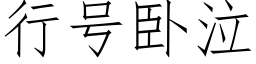 行号卧泣